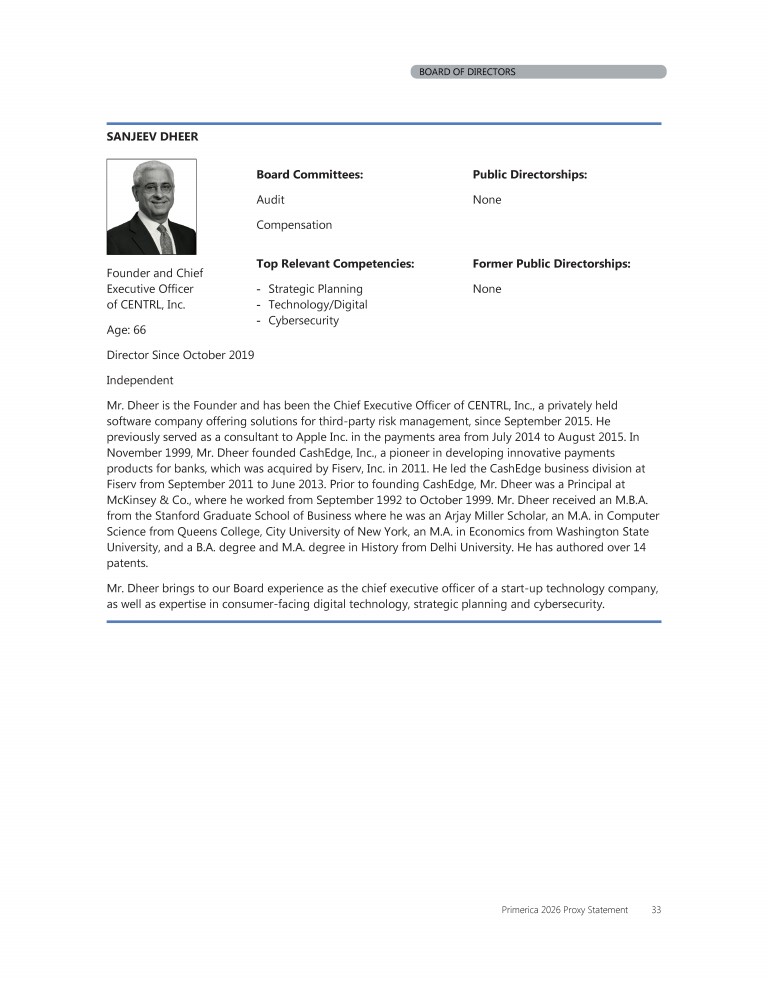 BOARD OF DIRECTORS

SANJEEV DHEER

Founder and Chief Executive Officer of CENTRL, Inc.

Age: 66

Director Since October 2019

Independent

Board Committees:

Audit

Compensation

Top Relevant Competencies:

- Strategic Planning
- Technology/Digital
- Cybersecurity

Public Directorships:

None

Former Public Directorships:

None

Mr. Dheer is the Founder and has been the Chief Executive Officer of CENTRL, Inc., a privately held software company offering solutions for third-party risk management, since September 2015. He previously served as a consultant to Apple Inc. in the payments area from July 2014 to August 2015. In November 1999, Mr. Dheer founded CashEdge, Inc., a pioneer in developing innovative payments products for banks, which was acquired by Fiserv, Inc. in 2011. He led the CashEdge business division at Fiserv from September 2011 to June 2013. Prior to founding CashEdge, Mr. Dheer was a Principal at McKinsey & Co., where he worked from September 1992 to October 1999. Mr. Dheer received an M.B.A. from the Stanford Graduate School of Business where he was an Arjay Miller Scholar, an M.A. in Computer Science from Queens College, City University of New York, an M.A. in Economics from Washington State University, and a B.A. degree and M.A. degree in History from Delhi University. He has authored over 14 patents.

Mr. Dheer brings to our Board experience as the chief executive officer of a start-up technology company, as well as expertise in consumer-facing digital technology, strategic planning and cybersecurity.

Primerica 2026 Proxy Statement 33